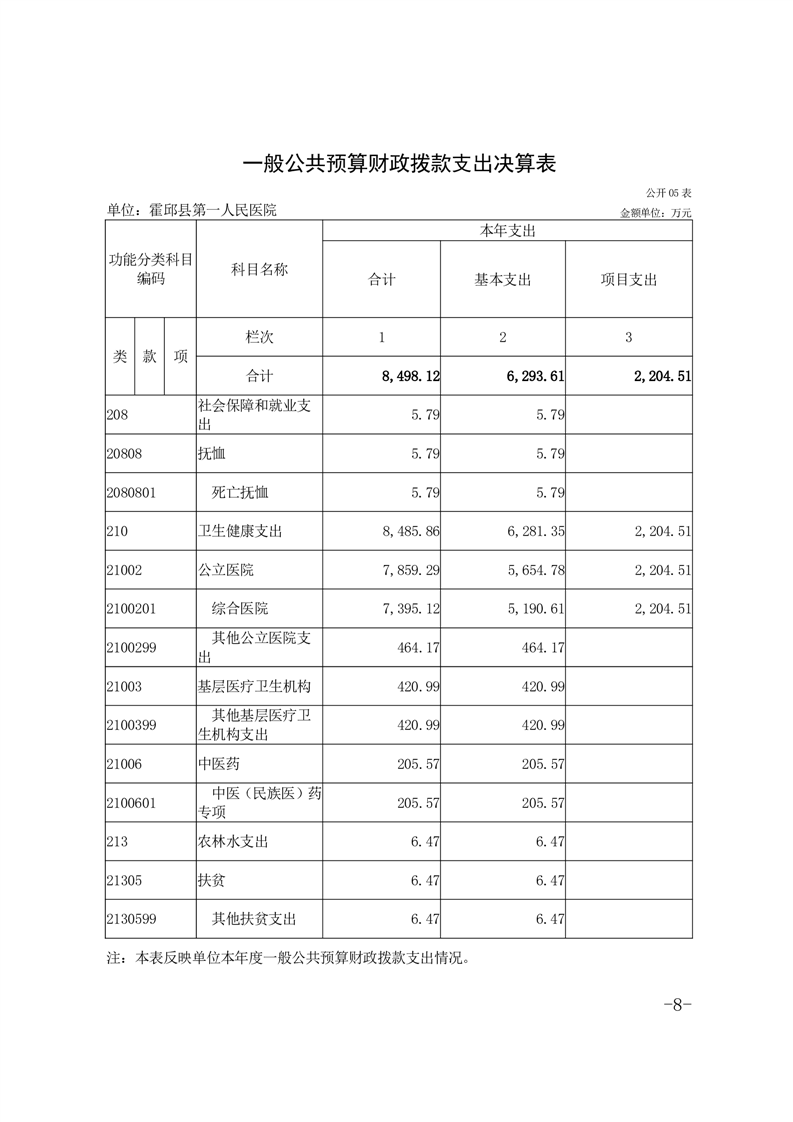 一般公共预算财政拨款支出决算表

公开05表

单位：霍邱县第一人民医院

金额单位：万元

| 功能分类科目编码 | | | 科目名称 | 本年支出 | | |
|---|---|---|---|---|---|---|
| | | | | 合计 | 基本支出 | 项目支出 |
| 类 | 款 | 项 | 栏次 | 1 | 2 | 3 |
| | | | 合计 | 8,498.12 | 6,293.61 | 2,204.51 |
| 208 | | | 社会保障和就业支出 | 5.79 | 5.79 | |
| 20808 | | | 抚恤 | 5.79 | 5.79 | |
| 2080801 | | | 死亡抚恤 | 5.79 | 5.79 | |
| 210 | | | 卫生健康支出 | 8,485.86 | 6,281.35 | 2,204.51 |
| 21002 | | | 公立医院 | 7,859.29 | 5,654.78 | 2,204.51 |
| 2100201 | | | 综合医院 | 7,395.12 | 5,190.61 | 2,204.51 |
| 2100299 | | | 其他公立医院支出 | 464.17 | 464.17 | |
| 21003 | | | 基层医疗卫生机构 | 420.99 | 420.99 | |
| 2100399 | | | 其他基层医疗卫生机构支出 | 420.99 | 420.99 | |
| 21006 | | | 中医药 | 205.57 | 205.57 | |
| 2100601 | | | 中医（民族医）药专项 | 205.57 | 205.57 | |
| 213 | | | 农林水支出 | 6.47 | 6.47 | |
| 21305 | | | 扶贫 | 6.47 | 6.47 | |
| 2130599 | | | 其他扶贫支出 | 6.47 | 6.47 | |

注：本表反映单位本年度一般公共预算财政拨款支出情况。

-8-